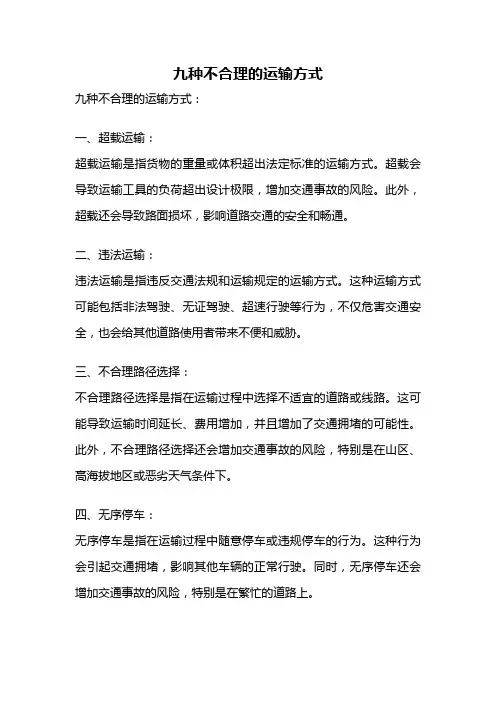 九种不合理的运输方式

九种不合理的运输方式：

一、超载运输：

超载运输是指货物的重量或体积超出法定标准的运输方式。超载会导致运输工具的负荷超出设计极限，增加交通事故的风险。此外，超载还会导致路面损坏，影响道路交通的安全和畅通。

二、违法运输：

违法运输是指违反交通法规和运输规定的运输方式。这种运输方式可能包括非法驾驶、无证驾驶、超速行驶等行为，不仅危害交通安全，也会给其他道路使用者带来不便和威胁。

三、不合理路径选择：

不合理路径选择是指在运输过程中选择不适宜的道路或线路。这可能导致运输时间延长、费用增加，并且增加了交通拥堵的可能性。此外，不合理路径选择还会增加交通事故的风险，特别是在山区、高海拔地区或恶劣天气条件下。

四、无序停车：

无序停车是指在运输过程中随意停车或违规停车的行为。这种行为会引起交通拥堵，影响其他车辆的正常行驶。同时，无序停车还会增加交通事故的风险，特别是在繁忙的道路上。